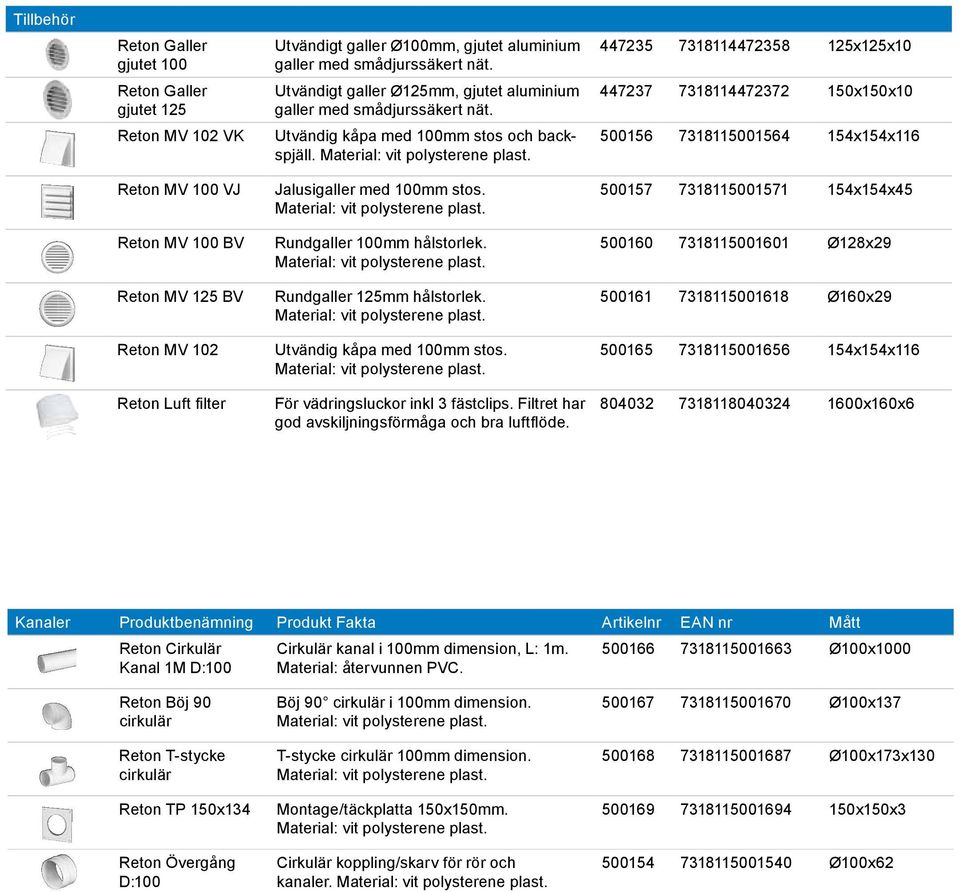 | Tillbehör | | | | | |
|---|---|---|---|---|---|
| | Reton Galler gjutet 100 | Utvändigt galler Ø100mm, gjutet aluminium galler med smådjurssäkert nät. | 447235 | 7318114472358 | 125x125x10 |
| | Reton Galler gjutet 125 | Utvändigt galler Ø125mm, gjutet aluminium galler med smådjurssäkert nät. | 447237 | 7318114472372 | 150x150x10 |
| | Reton MV 102 VK | Utvändig kåpa med 100mm stos och backspjäll. Material: vit polysterene plast. | 500156 | 7318115001564 | 154x154x116 |
| | Reton MV 100 VJ | Jalusigaller med 100mm stos. Material: vit polysterene plast. | 500157 | 7318115001571 | 154x154x45 |
| | Reton MV 100 BV | Rundgaller 100mm hålstorlek. Material: vit polysterene plast. | 500160 | 7318115001601 | Ø128x29 |
| | Reton MV 125 BV | Rundgaller 125mm hålstorlek. Material: vit polysterene plast. | 500161 | 7318115001618 | Ø160x29 |
| | Reton MV 102 | Utvändig kåpa med 100mm stos. Material: vit polysterene plast. | 500165 | 7318115001656 | 154x154x116 |
| | Reton Luft filter | För vädringsluckor inkl 3 fästclips. Filtret har god avskiljningsförmåga och bra luftflöde. | 804032 | 7318118040324 | 1600x160x6 |

| Kanaler | Produktbenämning | Produkt Fakta | Artikelnr | EAN nr | Mått |
|---|---|---|---|---|---|
| | Reton Cirkulär Kanal 1M D:100 | Cirkulär kanal i 100mm dimension, L: 1m. Material: återvunnen PVC. | 500166 | 7318115001663 | Ø100x1000 |
| | Reton Böj 90 cirkulär | Böj 90° cirkulär i 100mm dimension. Material: vit polysterene plast. | 500167 | 7318115001670 | Ø100x137 |
| | Reton T-stycke cirkulär | T-stycke cirkulär 100mm dimension. Material: vit polysterene plast. | 500168 | 7318115001687 | Ø100x173x130 |
| | Reton TP 150x134 | Montage/täckplatta 150x150mm. Material: vit polysterene plast. | 500169 | 7318115001694 | 150x150x3 |
| | Reton Övergång D:100 | Cirkulär koppling/skarv för rör och kanaler. Material: vit polysterene plast. | 500154 | 7318115001540 | Ø100x62 |